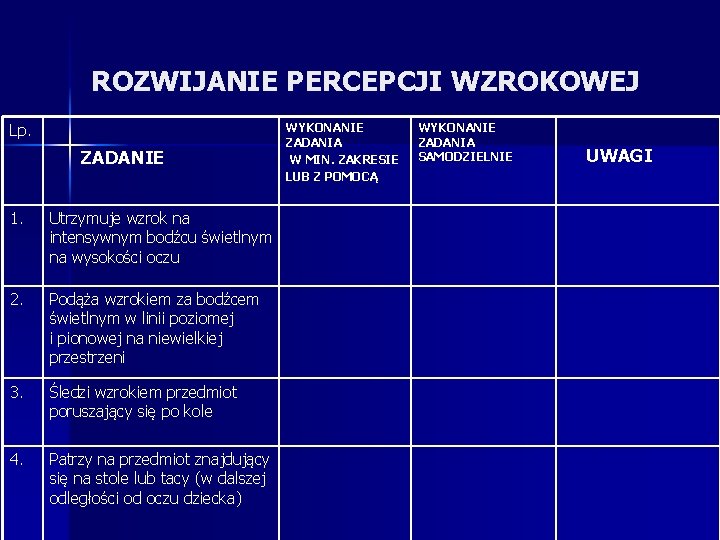 ROZWIJANIE PERCEPCJI WZROKOWEJ

| Lp. | ZADANIE | WYKONANIE ZADANIA W MIN. ZAKRESIE LUB Z POMOCĄ | WYKONANIE ZADANIA SAMODZIELNIE | UWAGI |
|---|---|---|---|---|
| 1. | Utrzymuje wzrok na intensywnym bodźcu świetlnym na wysokości oczu | | | |
| 2. | Podąża wzrokiem za bodźcem świetlnym w linii poziomej i pionowej na niewielkiej przestrzeni | | | |
| 3. | Śledzi wzrokiem przedmiot poruszający się po kole | | | |
| 4. | Patrzy na przedmiot znajdujący się na stole lub tacy (w dalszej odległości od oczu dziecka) | | | |